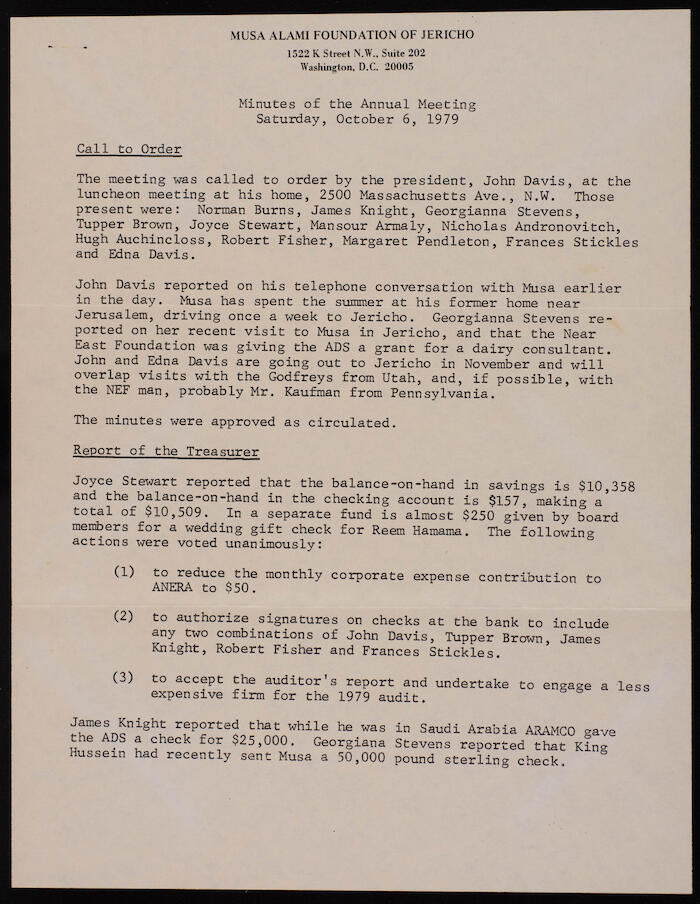 MUSA ALAMI FOUNDATION OF JERICHO
1522 K Street N.W., Suite 202
Washington, D.C. 20005

Minutes of the Annual Meeting
Saturday, October 6, 1979

Call to Order

The meeting was called to order by the president, John Davis, at the luncheon meeting at his home, 2500 Massachusetts Ave., N.W. Those present were: Norman Burns, James Knight, Georgianna Stevens, Tupper Brown, Joyce Stewart, Mansour Armaly, Nicholas Andronovitch, Hugh Auchincloss, Robert Fisher, Margaret Pendleton, Frances Stickles and Edna Davis.

John Davis reported on his telephone conversation with Musa earlier in the day. Musa has spent the summer at his former home near Jerusalem, driving once a week to Jericho. Georgianna Stevens reported on her recent visit to Musa in Jericho, and that the Near East Foundation was giving the ADS a grant for a dairy consultant. John and Edna Davis are going out to Jericho in November and will overlap visits with the Godfreys from Utah, and, if possible, with the NEF man, probably Mr. Kaufman from Pennsylvania.

The minutes were approved as circulated.

Report of the Treasurer

Joyce Stewart reported that the balance-on-hand in savings is $10,358 and the balance-on-hand in the checking account is $157, making a total of $10,509. In a separate fund is almost $250 given by board members for a wedding gift check for Reem Hamama. The following actions were voted unanimously:

(1) to reduce the monthly corporate expense contribution to ANERA to $50.

(2) to authorize signatures on checks at the bank to include any two combinations of John Davis, Tupper Brown, James Knight, Robert Fisher and Frances Stickles.

(3) to accept the auditor's report and undertake to engage a less expensive firm for the 1979 audit.

James Knight reported that while he was in Saudi Arabia ARAMCO gave the ADS a check for $25,000. Georgiana Stevens reported that King Hussein had recently sent Musa a 50,000 pound sterling check.